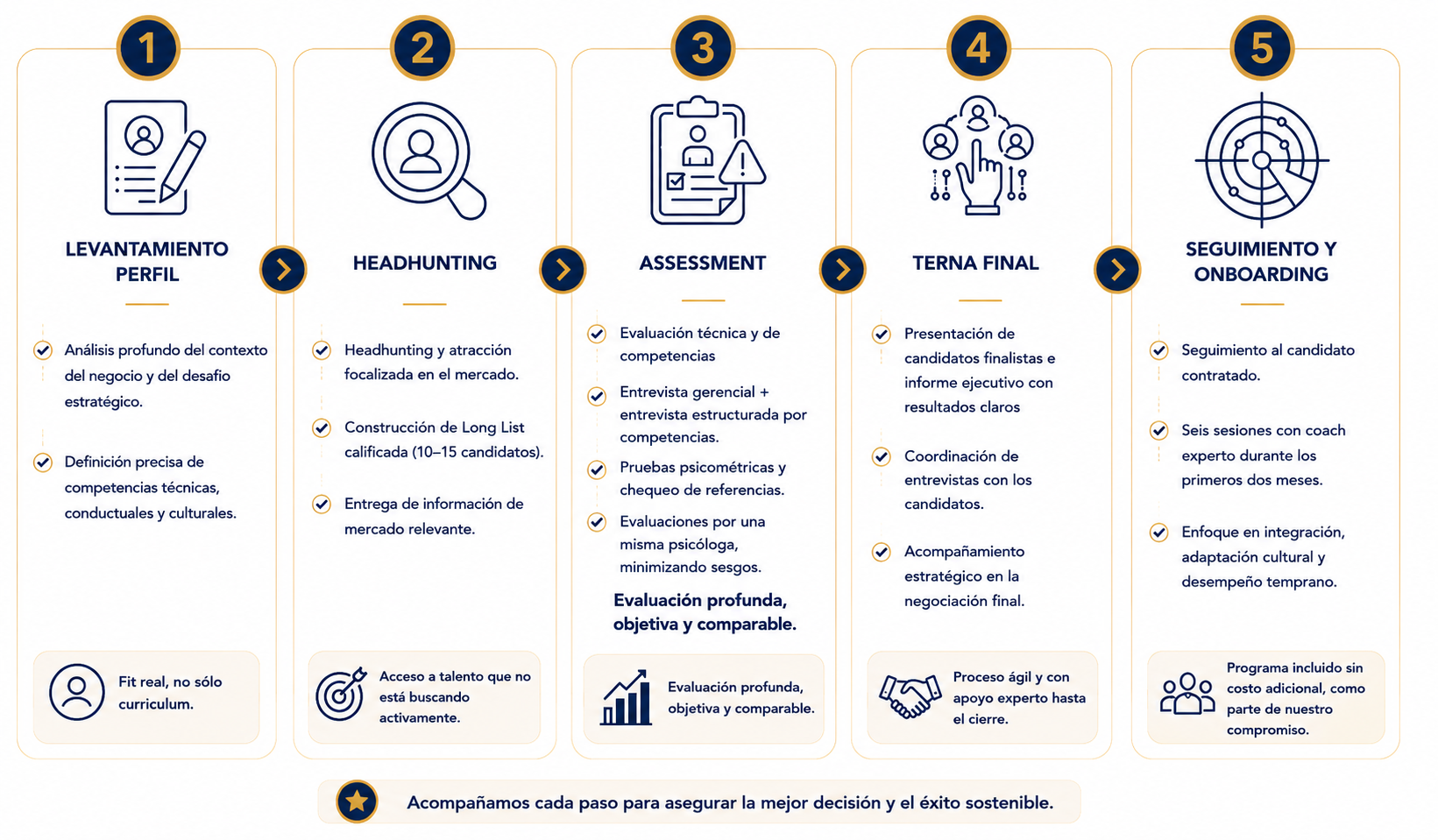 1

LEVANTAMIENTO PERFIL

Análisis profundo del contexto del negocio y del desafío estratégico.

Definición precisa de competencias técnicas, conductuales y culturales.

Fit real, no sólo curriculum.

2

HEADHUNTING

Headhunting y atracción focalizada en el mercado.

Construcción de Long List calificada (10–15 candidatos).

Entrega de información de mercado relevante.

Acceso a talento que no está buscando activamente.

3

ASSESSMENT

Evaluación técnica y de competencias

Entrevista gerencial + entrevista estructurada por competencias.

Pruebas psicométricas y chequeo de referencias.

Evaluaciones por una misma psicóloga, minimizando sesgos.

Evaluación profunda, objetiva y comparable.

Evaluación profunda, objetiva y comparable.

4

TERNA FINAL

Presentación de candidatos finalistas e informe ejecutivo con resultados claros

Coordinación de entrevistas con los candidatos.

Acompañamiento estratégico en la negociación final.

Proceso ágil y con apoyo experto hasta el cierre.

5

SEGUIMIENTO Y ONBOARDING

Seguimiento al candidato contratado.

Seis sesiones con coach experto durante los primeros dos meses.

Enfoque en integración, adaptación cultural y desempeño temprano.

Programa incluido sin costo adicional, como parte de nuestro compromiso.

Acompañamos cada paso para asegurar la mejor decisión y el éxito sostenible.